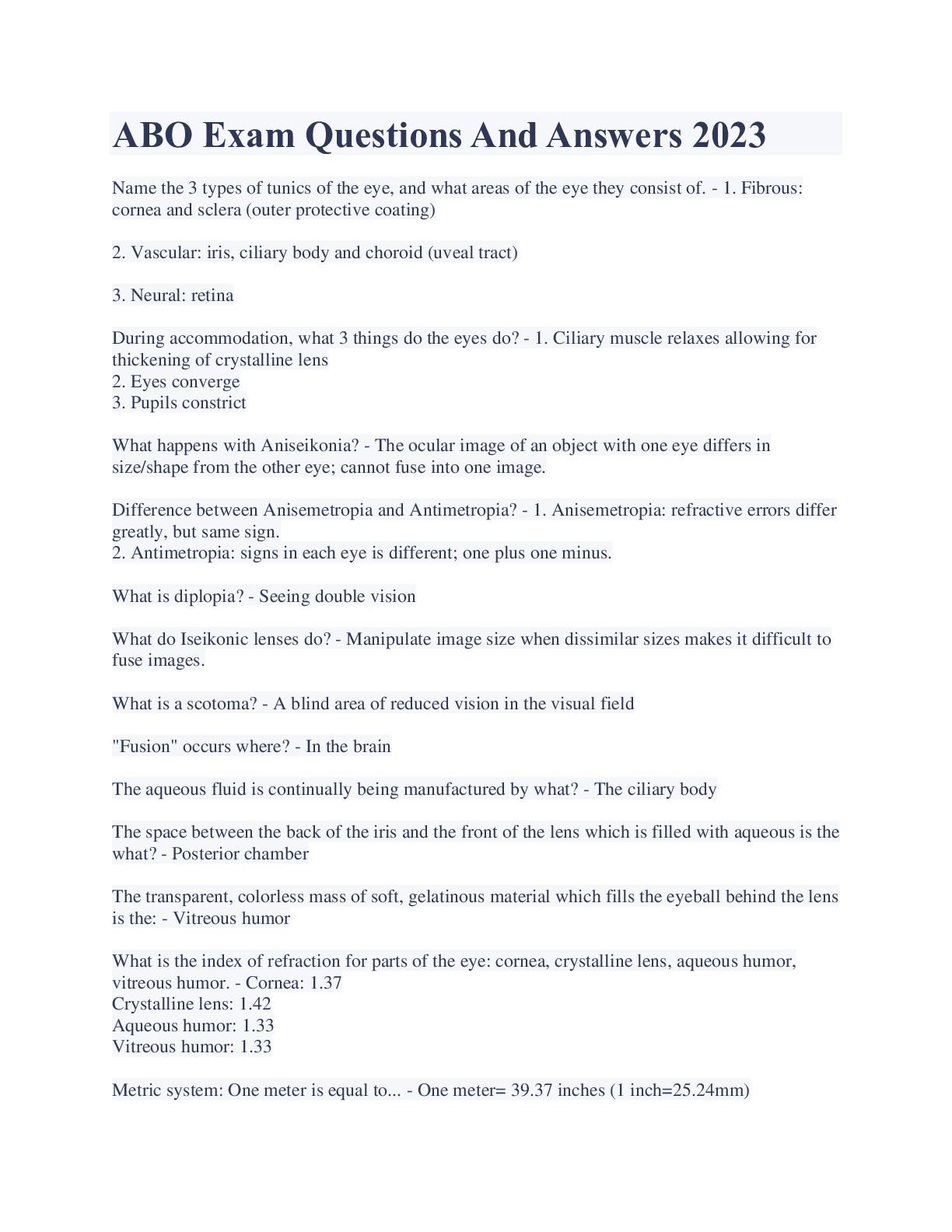 ABO Exam Questions And Answers 2023

Name the 3 types of tunics of the eye, and what areas of the eye they consist of. - 1. Fibrous: cornea and sclera (outer protective coating)

2. Vascular: iris, ciliary body and choroid (uveal tract)

3. Neural: retina

During accommodation, what 3 things do the eyes do? - 1. Ciliary muscle relaxes allowing for thickening of crystalline lens
2. Eyes converge
3. Pupils constrict

What happens with Aniseikonia? - The ocular image of an object with one eye differs in size/shape from the other eye; cannot fuse into one image.

Difference between Anisemetropia and Antimetropia? - 1. Anisemetropia: refractive errors differ greatly, but same sign.
2. Antimetropia: signs in each eye is different; one plus one minus.

What is diplopia? - Seeing double vision

What do Iseikonic lenses do? - Manipulate image size when dissimilar sizes makes it difficult to fuse images.

What is a scotoma? - A blind area of reduced vision in the visual field

"Fusion" occurs where? - In the brain

The aqueous fluid is continually being manufactured by what? - The ciliary body

The space between the back of the iris and the front of the lens which is filled with aqueous is the what? - Posterior chamber

The transparent, colorless mass of soft, gelatinous material which fills the eyeball behind the lens is the: - Vitreous humor

What is the index of refraction for parts of the eye: cornea, crystalline lens, aqueous humor, vitreous humor. - Cornea: 1.37
Crystalline lens: 1.42
Aqueous humor: 1.33
Vitreous humor: 1.33

Metric system: One meter is equal to... - One meter= 39.37 inches (1 inch=25.24mm)